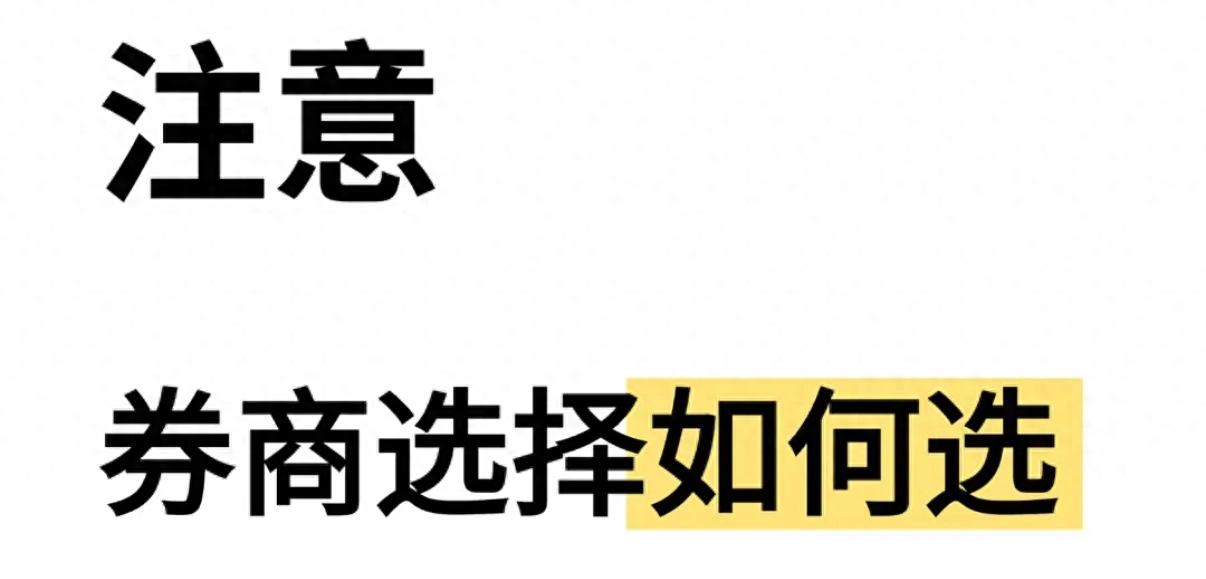 注意

券商选择如何选